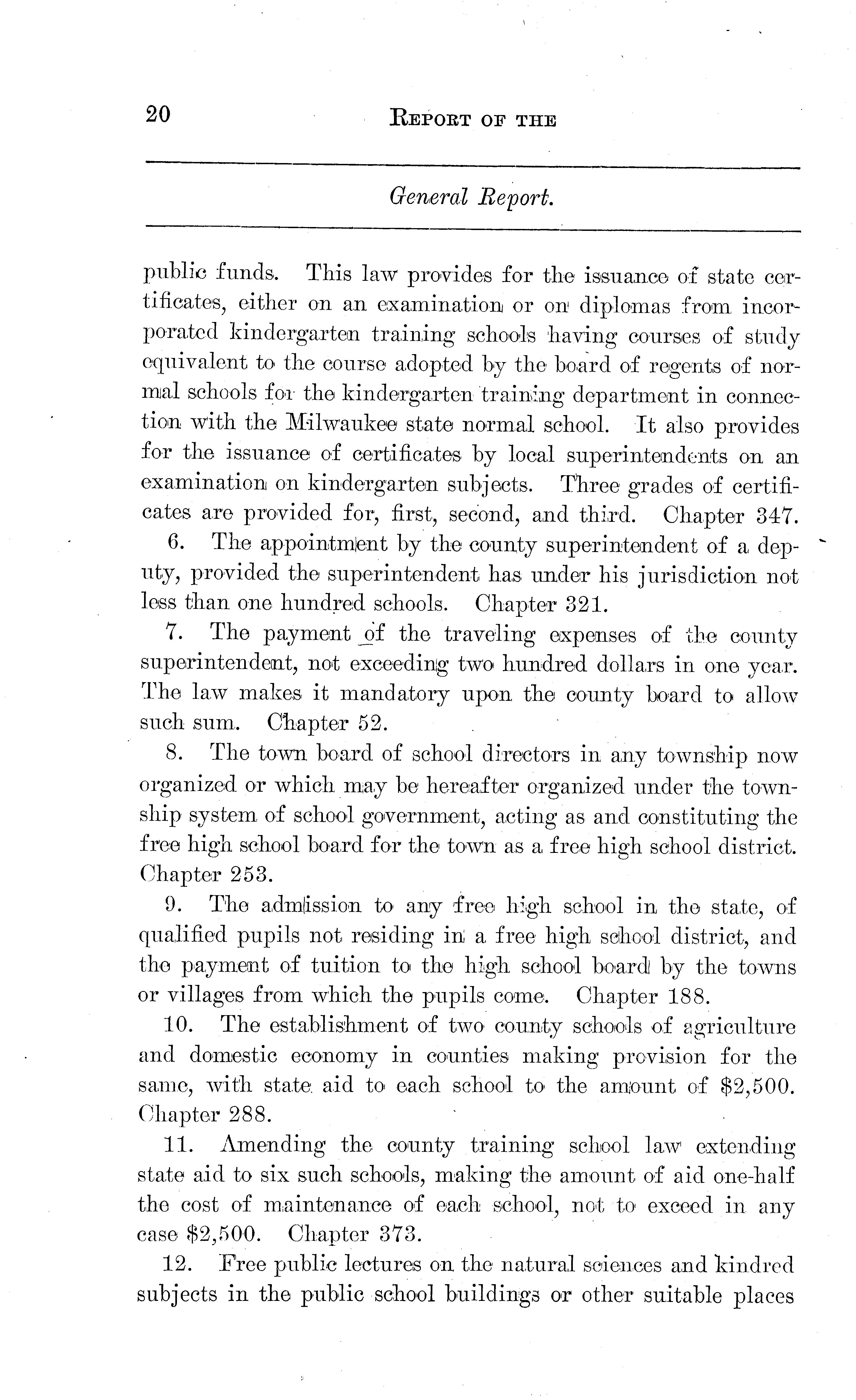 20 REPORT OF THE

General Report.

public funds. This law provides for the issuance of state certificates, either on an examination or on diplomas from incorporated kindergarten training schools having courses of study equivalent to the course adopted by the board of regents of normal schools for the kindergarten training department in connection with the Milwaukee state normal school. It also provides for the issuance of certificates by local superintendents on an examination on kindergarten subjects. Three grades of certificates are provided for, first, second, and third. Chapter 347.

6. The appointment by the county superintendent of a deputy, provided the superintendent has under his jurisdiction not less than one hundred schools. Chapter 321.

7. The payment of the traveling expenses of the county superintendent, not exceeding two hundred dollars in one year. The law makes it mandatory upon the county board to allow such sum. Chapter 52.

8. The town board of school directors in any township now organized or which may be hereafter organized under the township system of school government, acting as and constituting the free high school board for the town as a free high school district. Chapter 253.

9. The admission to any free high school in the state, of qualified pupils not residing in a free high school district, and the payment of tuition to the high school board by the towns or villages from which the pupils come. Chapter 188.

10. The establishment of two county schools of agriculture and domestic economy in counties making provision for the same, with state aid to each school to the amount of $2,500. Chapter 288.

11. Amending the county training school law extending state aid to six such schools, making the amount of aid one-half the cost of maintenance of each school, not to exceed in any case $2,500. Chapter 373.

12. Free public lectures on the natural sciences and kindred subjects in the public school buildings or other suitable places